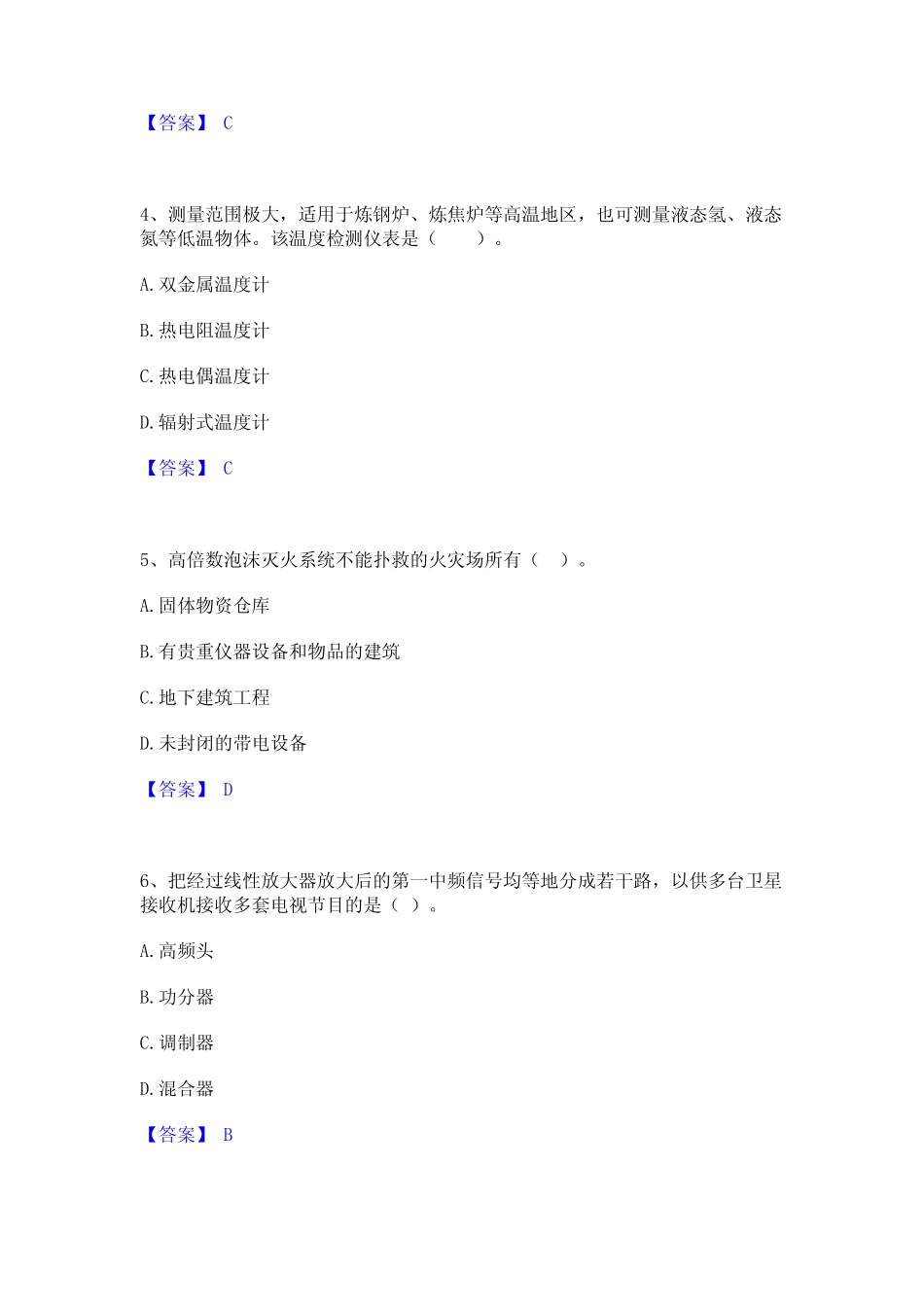 【答案】 C

4、测量范围极大，适用于炼钢炉、炼焦炉等高温地区，也可测量液态氢、液态氮等低温物体。该温度检测仪表是（　　）。

A. 双金属温度计

B. 热电阻温度计

C. 热电偶温度计

D. 辐射式温度计

【答案】 C

5、高倍数泡沫灭火系统不能扑救的火灾场所有（　）。

A. 固体物资仓库

B. 有贵重仪器设备和物品的建筑

C. 地下建筑工程

D. 未封闭的带电设备

【答案】 D

6、把经过线性放大器放大后的第一中频信号均等地分成若干路，以供多台卫星接收机接收多套电视节目的是（ ）。

A. 高频头

B. 功分器

C. 调制器

D. 混合器

【答案】 B